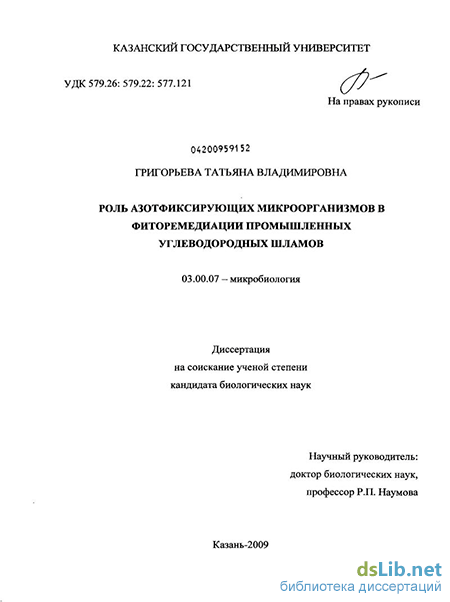 КАЗАНСКИЙ ГОСУДАРСТВЕННЫЙ УНИВЕРСИТЕТ

УДК 579.26: 579.22: 577.121

На правах рукописи

04200959152

ГРИГОРЬЕВА ТАТЬЯНА ВЛАДИМИРОВНА

РОЛЬ АЗОТФИКСИРУЮЩИХ МИКРООРГАНИЗМОВ В ФИТОРЕМЕДИАЦИИ ПРОМЫШЛЕННЫХ УГЛЕВОДОРОДНЫХ ШЛАМОВ

03.00.07 – микробиология

Диссертация
на соискание ученой степени
кандидата биологических наук

Научный руководитель:
доктор биологических наук,
профессор Р.П. Наумова

Казань-2009

dsLib.net
библиотека диссертаций